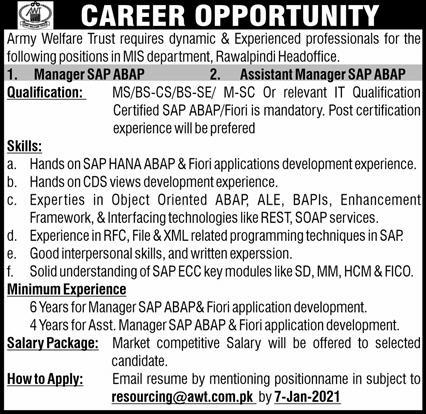 AWT

CAREER OPPORTUNITY

Army Welfare Trust requires dynamic & Experienced professionals for the following positions in MIS department, Rawalpindi Headoffice.

1. Manager SAP ABAP 2. Assistant Manager SAP ABAP

Qualification: MS/BS-CS/BS-SE/ M-SC Or relevant IT Qualification Certified SAP ABAP/Fiori is mandatory. Post certification experience will be prefered

Skills:
a. Hands on SAP HANA ABAP & Fiori applications development experience.
b. Hands on CDS views development experience.
c. Experties in Object Oriented ABAP, ALE, BAPIs, Enhancement Framework, & Interfacing technologies like REST, SOAP services.
d. Experience in RFC, File & XML related programming techniques in SAP.
e. Good interpersonal skills, and written experssion.
f. Solid understanding of SAP ECC key modules like SD, MM, HCM & FICO.

Minimum Experience
6 Years for Manager SAP ABAP& Fiori application development.
4 Years for Asst. Manager SAP ABAP & Fiori application development.

Salary Package: Market competitive Salary will be offered to selected candidate.

How to Apply: Email resume by mentioning positionname in subject to resourcing@awt.com.pk by 7-Jan-2021